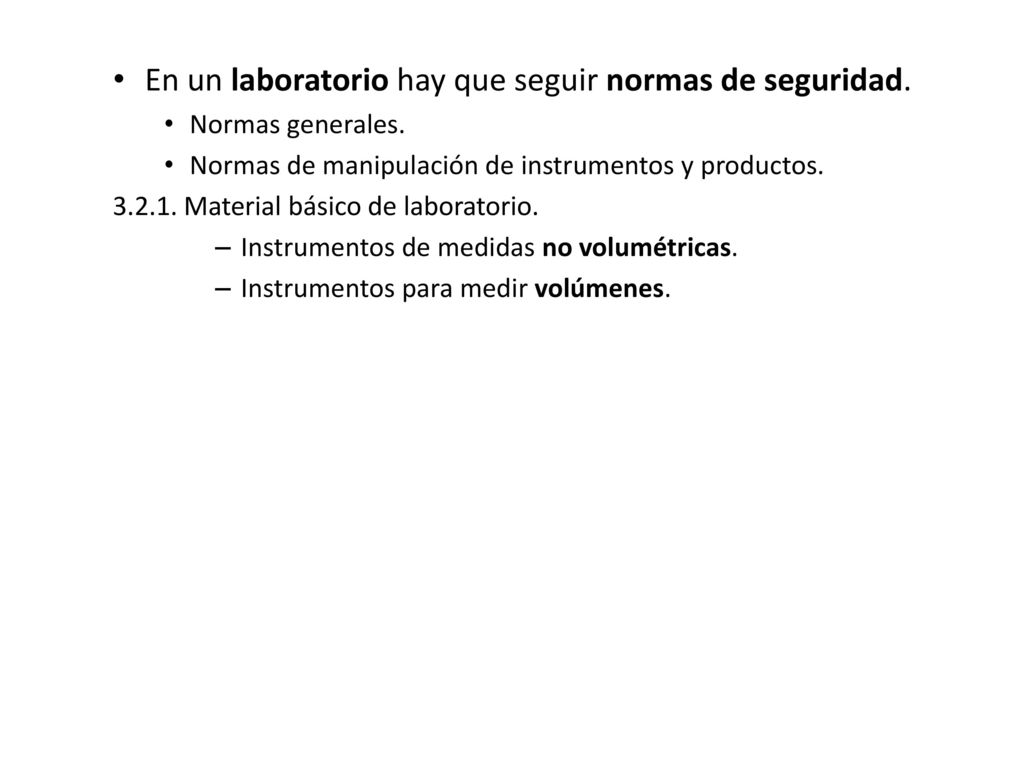 • En un laboratorio hay que seguir normas de seguridad.
  • Normas generales.
  • Normas de manipulación de instrumentos y productos.

3.2.1. Material básico de laboratorio.
  – Instrumentos de medidas no volumétricas.
  – Instrumentos para medir volúmenes.